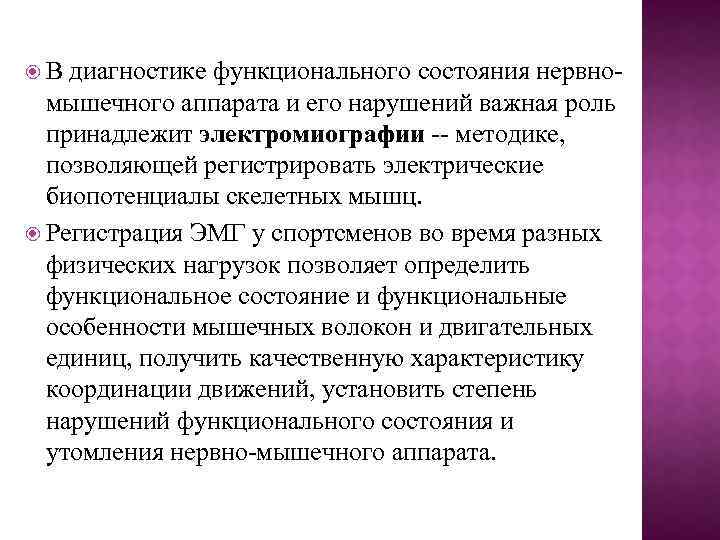 В диагностике функционального состояния нервно-мышечного аппарата и его нарушений важная роль принадлежит электромиографии -- методике, позволяющей регистрировать электрические биопотенциалы скелетных мышц.

Регистрация ЭМГ у спортсменов во время разных физических нагрузок позволяет определить функциональное состояние и функциональные особенности мышечных волокон и двигательных единиц, получить качественную характеристику координации движений, установить степень нарушений функционального состояния и утомления нервно-мышечного аппарата.